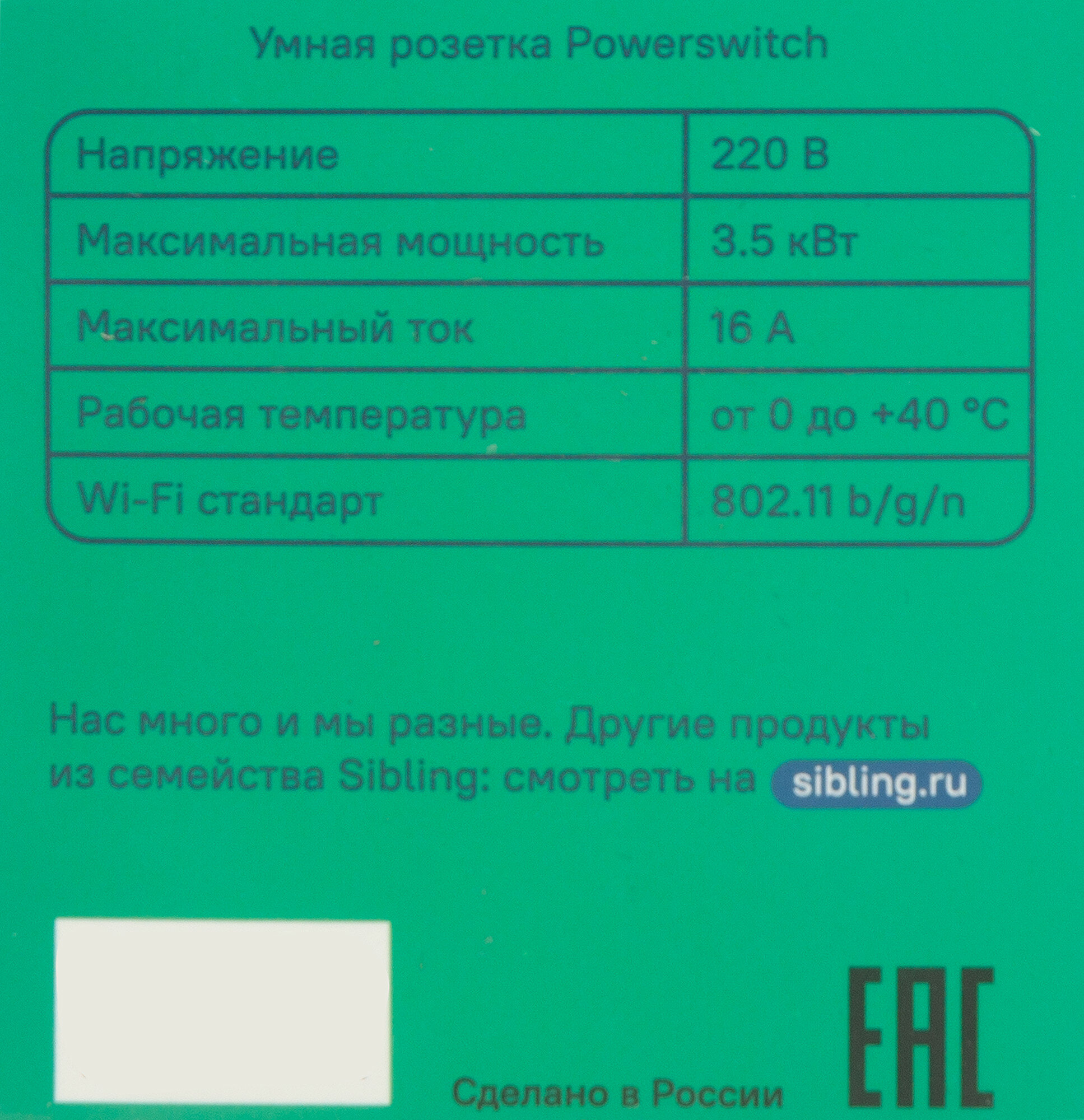 Умная розетка Powerswitch

| Напряжение | 220 В |
|---|---|
| Максимальная мощность | 3.5 кВт |
| Максимальный ток | 16 А |
| Рабочая температура | от 0 до +40 °C |
| Wi-Fi стандарт | 802.11 b/g/n |

Нас много и мы разные. Другие продукты из семейства Sibling: смотреть на sibling.ru

Сделано в России

EAC